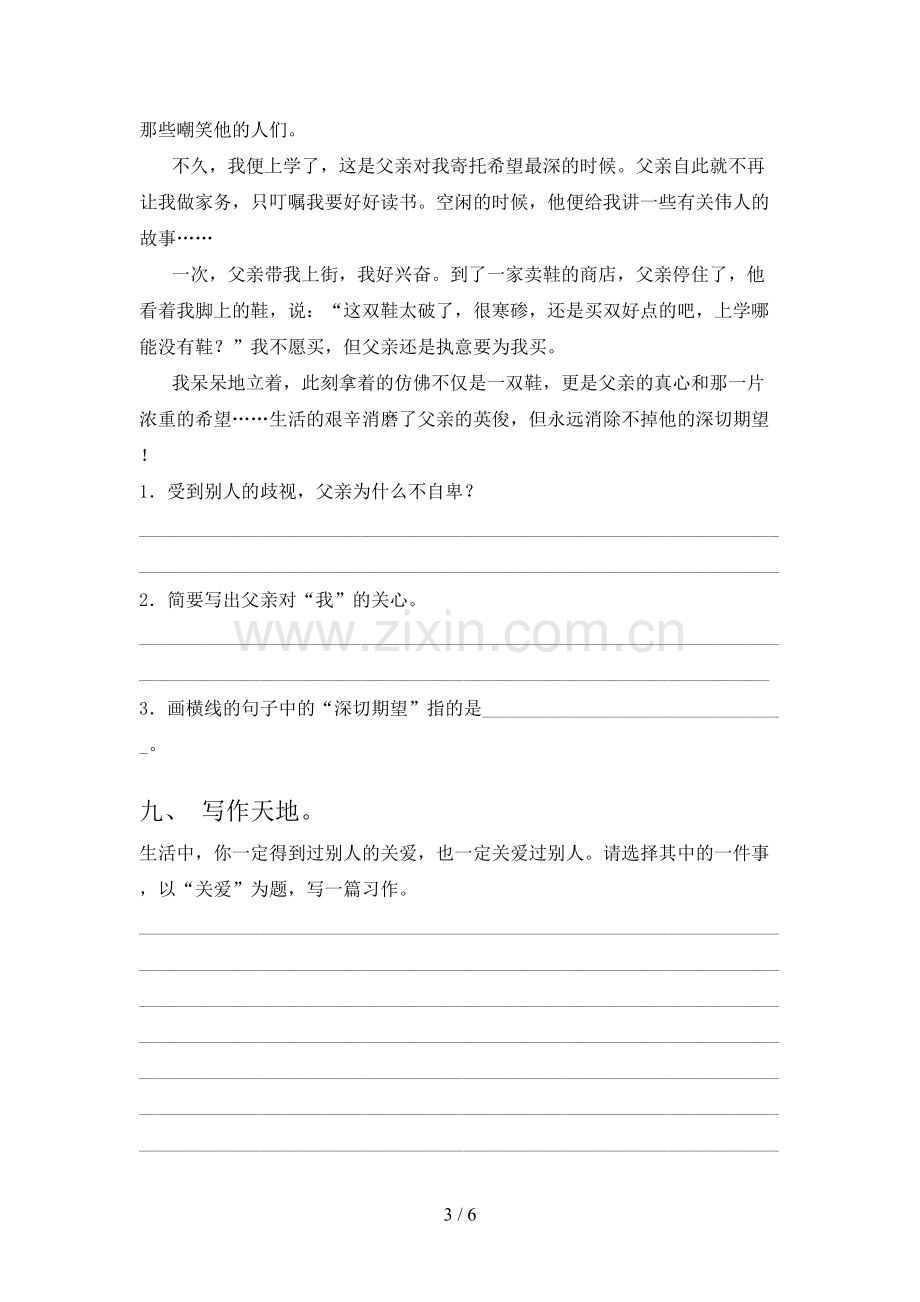 那些嘲笑他的人们。

不久，我便上学了，这是父亲对我寄托希望最深的时候。父亲自此就不再让我做家务，只叮嘱我要好好读书。空闲的时候，他便给我讲一些有关伟人的故事……

一次，父亲带我上街，我好兴奋。到了一家卖鞋的商店，父亲停住了，他看着我脚上的鞋，说：“这双鞋太破了，很寒碜，还是买双好点的吧，上学哪能没有鞋？”我不愿买，但父亲还是执意要为我买。

我呆呆地立着，此刻拿着的仿佛不仅是一双鞋，更是父亲的真心和那一片浓重的希望……生活的艰辛消磨了父亲的英俊，但永远消除不掉他的深切期望！

1.受到别人的歧视，父亲为什么不自卑？

____

____

2.简要写出父亲对“我”的关心。

____

____

3.画横线的句子中的“深切期望”指的是____。

九、 写作天地。

生活中，你一定得到过别人的关爱，也一定关爱过别人。请选择其中的一件事，以“关爱”为题，写一篇习作。

____

____

____

____

____

____

____

3 / 6

www.zixin.com.cn